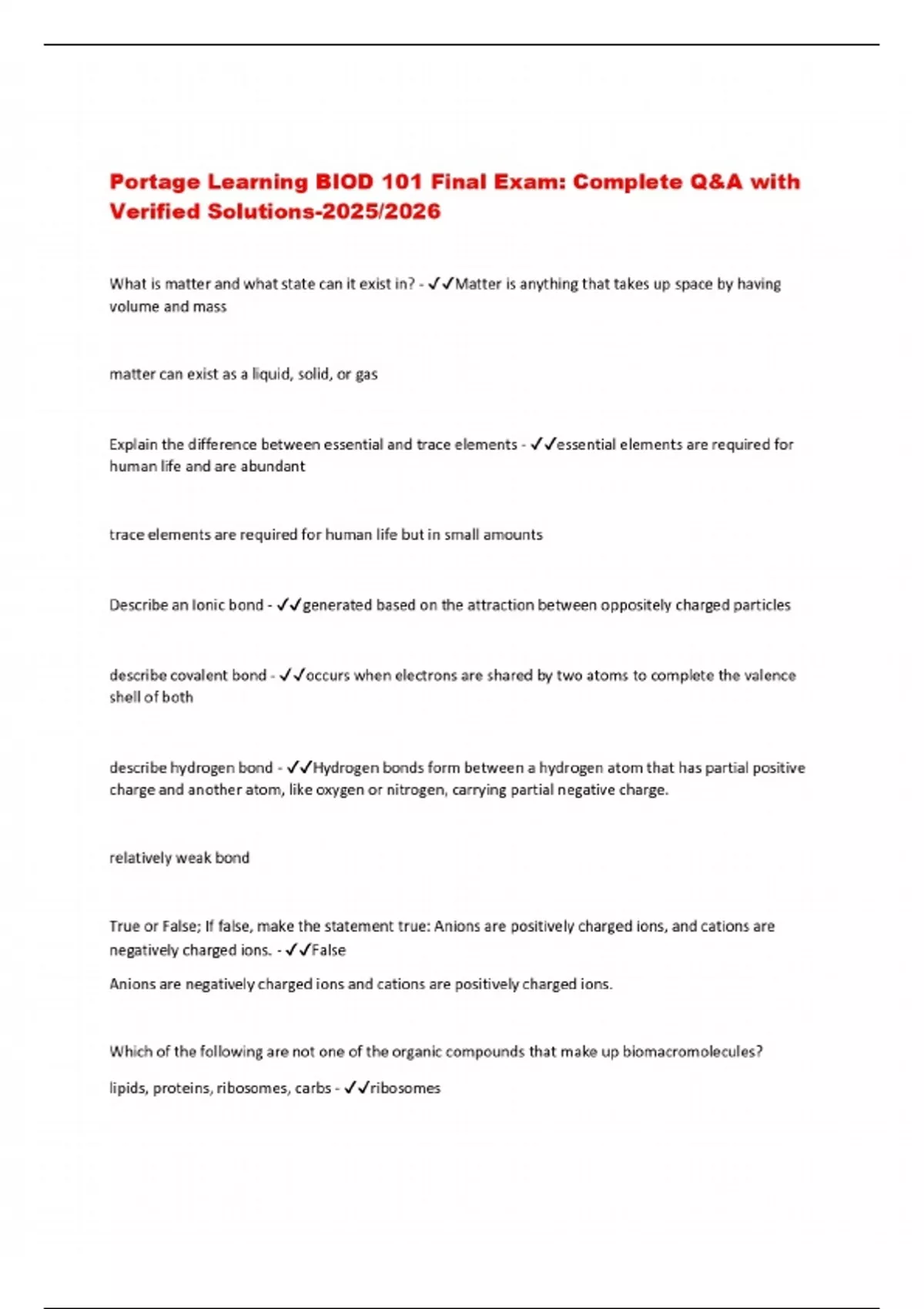 Portage Learning BIOD 101 Final Exam: Complete Q&A with Verified Solutions-2025/2026

What is matter and what state can it exist in? - ✓✓Matter is anything that takes up space by having volume and mass

matter can exist as a liquid, solid, or gas

Explain the difference between essential and trace elements - ✓✓essential elements are required for human life and are abundant

trace elements are required for human life but in small amounts

Describe an Ionic bond - ✓✓generated based on the attraction between oppositely charged particles

describe covalent bond - ✓✓occurs when electrons are shared by two atoms to complete the valence shell of both

describe hydrogen bond - ✓✓Hydrogen bonds form between a hydrogen atom that has partial positive charge and another atom, like oxygen or nitrogen, carrying partial negative charge.

relatively weak bond

True or False; If false, make the statement true: Anions are positively charged ions, and cations are negatively charged ions. - ✓✓False

Anions are negatively charged ions and cations are positively charged ions.

Which of the following are not one of the organic compounds that make up biomacromolecules?

lipids, proteins, ribosomes, carbs - ✓✓ribosomes